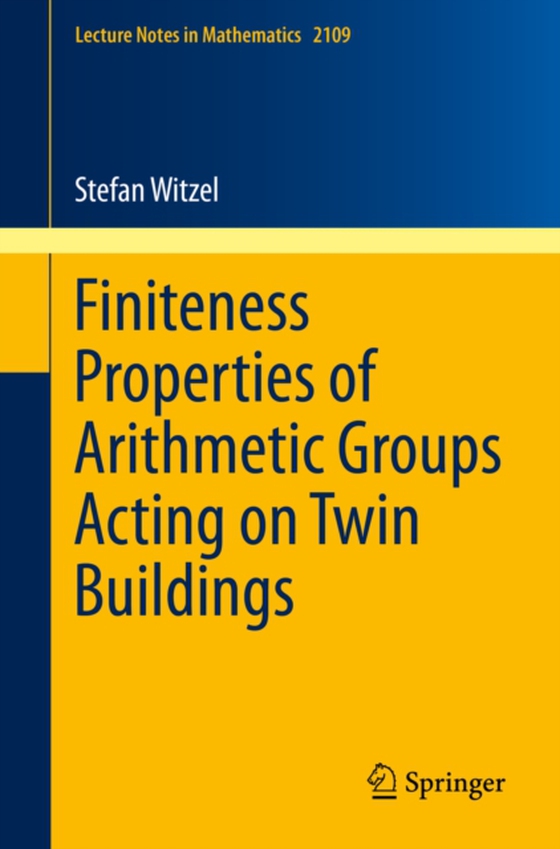 Lecture Notes in Mathematics 2109

Stefan Witzel

Finiteness Properties of Arithmetic Groups Acting on Twin Buildings

Springer